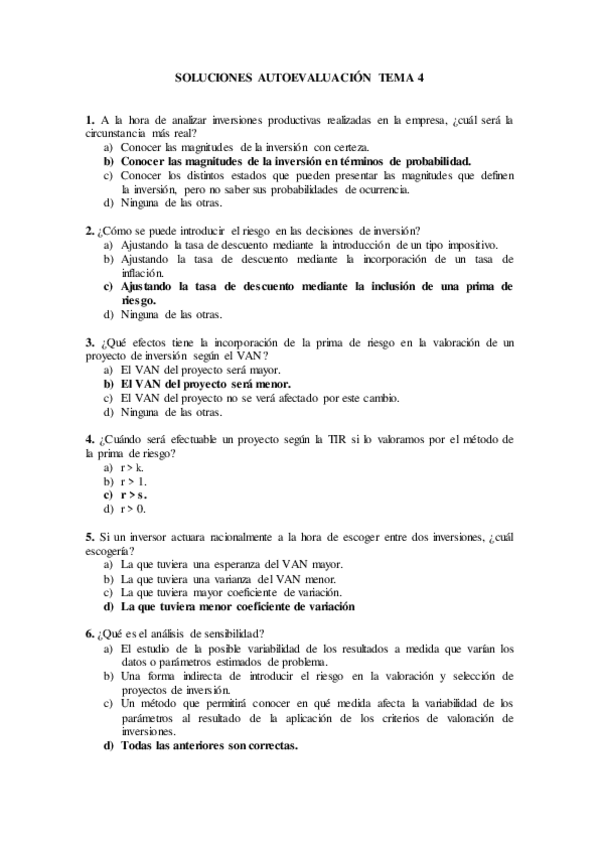 SOLUCIONES AUTOEVALUACIÓN TEMA 4

1. A la hora de analizar inversiones productivas realizadas en la empresa, ¿cuál será la circunstancia más real?
a) Conocer las magnitudes de la inversión con certeza.
b) Conocer las magnitudes de la inversión en términos de probabilidad.
c) Conocer los distintos estados que pueden presentar las magnitudes que definen la inversión, pero no saber sus probabilidades de ocurrencia.
d) Ninguna de las otras.

2. ¿Cómo se puede introducir el riesgo en las decisiones de inversión?
a) Ajustando la tasa de descuento mediante la introducción de un tipo impositivo.
b) Ajustando la tasa de descuento mediante la incorporación de un tasa de inflación.
c) Ajustando la tasa de descuento mediante la inclusión de una prima de riesgo.
d) Ninguna de las otras.

3. ¿Qué efectos tiene la incorporación de la prima de riesgo en la valoración de un proyecto de inversión según el VAN?
a) El VAN del proyecto será mayor.
b) El VAN del proyecto será menor.
c) El VAN del proyecto no se verá afectado por este cambio.
d) Ninguna de las otras.

4. ¿Cuándo será efectuable un proyecto según la TIR si lo valoramos por el método de la prima de riesgo?
a) r > k.
b) r > 1.
c) r > s.
d) r > 0.

5. Si un inversor actuara racionalmente a la hora de escoger entre dos inversiones, ¿cuál escogería?
a) La que tuviera una esperanza del VAN mayor.
b) La que tuviera una varianza del VAN menor.
c) La que tuviera mayor coeficiente de variación.
d) La que tuviera menor coeficiente de variación

6. ¿Qué es el análisis de sensibilidad?
a) El estudio de la posible variabilidad de los resultados a medida que varían los datos o parámetros estimados de problema.
b) Una forma indirecta de introducir el riesgo en la valoración y selección de proyectos de inversión.
c) Un método que permitirá conocer en qué medida afecta la variabilidad de los parámetros al resultado de la aplicación de los criterios de valoración de inversiones.
d) Todas las anteriores son correctas.